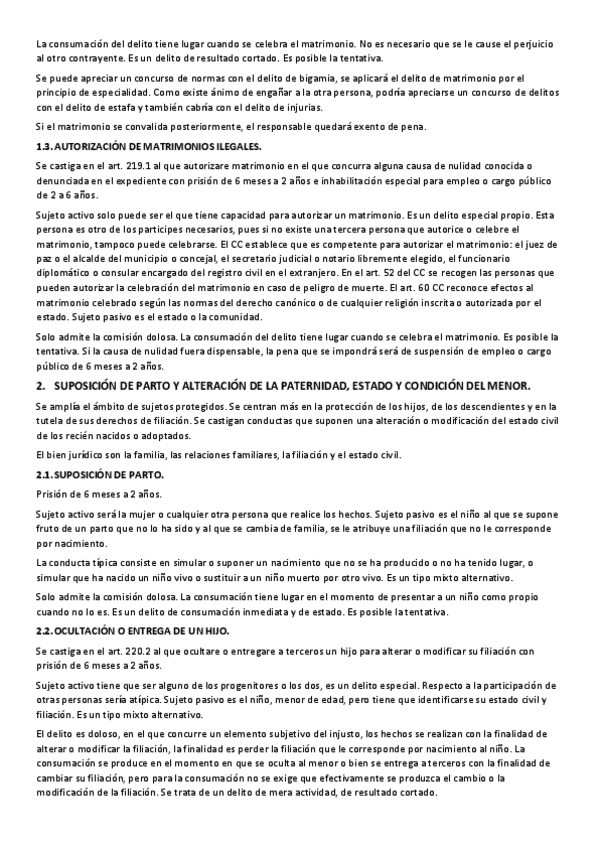 La consumación del delito tiene lugar cuando se celebra el matrimonio. No es necesario que se le cause el perjuicio al otro contrayente. Es un delito de resultado cortado. Es posible la tentativa.

Se puede apreciar un concurso de normas con el delito de bigamia, se aplicará el delito de matrimonio por el principio de especialidad. Como existe ánimo de engañar a la otra persona, podría apreciarse un concurso de delitos con el delito de estafa y también cabría con el delito de injurias.

Si el matrimonio se convalida posteriormente, el responsable quedará exento de pena.

1.3. AUTORIZACIÓN DE MATRIMONIOS ILEGALES.

Se castiga en el art. 219.1 al que autorizare matrimonio en el que concurra alguna causa de nulidad conocida o denunciada en el expediente con prisión de 6 meses a 2 años e inhabilitación especial para empleo o cargo público de 2 a 6 años.

Sujeto activo solo puede ser el que tiene capacidad para autorizar un matrimonio. Es un delito especial propio. Esta persona es otro de los participes necesarios, pues si no existe una tercera persona que autorice o celebre el matrimonio, tampoco puede celebrarse. El CC establece que es competente para autorizar el matrimonio: el juez de paz o el alcalde del municipio o concejal, el secretario judicial o notario libremente elegido, el funcionario diplomático o consular encargado del registro civil en el extranjero. En el art. 52 del CC se recogen las personas que pueden autorizar la celebración del matrimonio en caso de peligro de muerte. El art. 60 CC reconoce efectos al matrimonio celebrado según las normas del derecho canónico o de cualquier religión inscrita o autorizada por el estado. Sujeto pasivo es el estado o la comunidad.

Solo admite la comisión dolosa. La consumación del delito tiene lugar cuando se celebra el matrimonio. Es posible la tentativa. Si la causa de nulidad fuera dispensable, la pena que se impondrá será de suspensión de empleo o cargo público de 6 meses a 2 años.

2. SUPOSICIÓN DE PARTO Y ALTERACIÓN DE LA PATERNIDAD, ESTADO Y CONDICIÓN DEL MENOR.

Se amplía el ámbito de sujetos protegidos. Se centran más en la protección de los hijos, de los descendientes y en la tutela de sus derechos de filiación. Se castigan conductas que suponen una alteración o modificación del estado civil de los recién nacidos o adoptados.

El bien jurídico son la familia, las relaciones familiares, la filiación y el estado civil.

2.1. SUPOSICIÓN DE PARTO.

Prisión de 6 meses a 2 años.

Sujeto activo será la mujer o cualquier otra persona que realice los hechos. Sujeto pasivo es el niño al que se supone fruto de un parto que no lo ha sido y al que se cambia de familia, se le atribuye una filiación que no le corresponde por nacimiento.

La conducta típica consiste en simular o suponer un nacimiento que no se ha producido o no ha tenido lugar, o simular que ha nacido un niño vivo o sustituir a un niño muerto por otro vivo. Es un tipo mixto alternativo.

Solo admite la comisión dolosa. La consumación tiene lugar en el momento de presentar a un niño como propio cuando no lo es. Es un delito de consumación inmediata y de estado. Es posible la tentativa.

2.2. OCULTACIÓN O ENTREGA DE UN HIJO.

Se castiga en el art. 220.2 al que ocultare o entregare a terceros un hijo para alterar o modificar su filiación con prisión de 6 meses a 2 años.

Sujeto activo tiene que ser alguno de los progenitores o los dos, es un delito especial. Respecto a la participación de otras personas sería atípica. Sujeto pasivo es el niño, menor de edad, pero tiene que identificarse su estado civil y filiación. Es un tipo mixto alternativo.

El delito es doloso, en el que concurre un elemento subjetivo del injusto, los hechos se realizan con la finalidad de alterar o modificar la filiación, la finalidad es perder la filiación que le corresponde por nacimiento al niño. La consumación se produce en el momento en que se oculta al menor o bien se entrega a terceros con la finalidad de cambiar su filiación, pero para la consumación no se exige que efectivamente se produzca el cambio o la modificación de la filiación. Se trata de un delito de mera actividad, de resultado cortado.